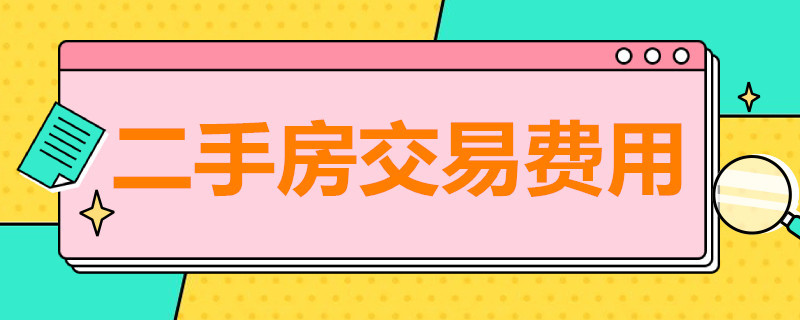 二手房交易费用